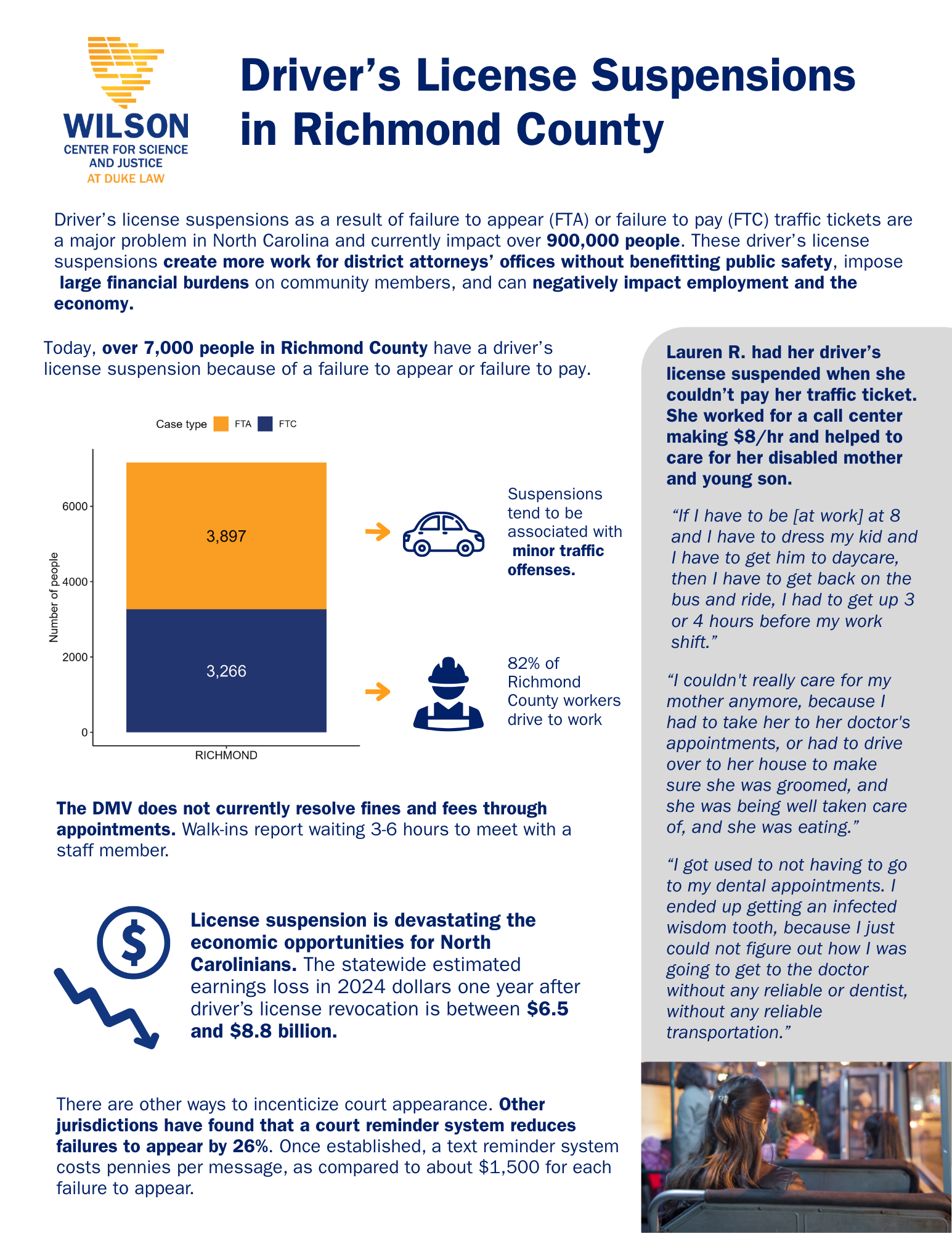 WILSON
CENTER FOR SCIENCE AND JUSTICE
AT DUKE LAW

Driver's License Suspensions in Richmond County

Driver's license suspensions as a result of failure to appear (FTA) or failure to pay (FTC) traffic tickets are a major problem in North Carolina and currently impact over 900,000 people. These driver's license suspensions create more work for district attorneys' offices without benefitting public safety, impose large financial burdens on community members, and can negatively impact employment and the economy.

Today, over 7,000 people in Richmond County have a driver's license suspension because of a failure to appear or failure to pay.

Case type FTA FTC

Number of people
6000
4000
2000
0
3,897
3,266
RICHMOND

Suspensions tend to be associated with minor traffic offenses.

82% of Richmond County workers drive to work

The DMV does not currently resolve fines and fees through appointments. Walk-ins report waiting 3-6 hours to meet with a staff member.

License suspension is devastating the economic opportunities for North Carolinians. The statewide estimated earnings loss in 2024 dollars one year after driver's license revocation is between $6.5 and $8.8 billion.

There are other ways to incenticize court appearance. Other jurisdictions have found that a court reminder system reduces failures to appear by 26%. Once established, a text reminder system costs pennies per message, as compared to about $1,500 for each failure to appear.

Lauren R. had her driver's license suspended when she couldn't pay her traffic ticket. She worked for a call center making $8/hr and helped to care for her disabled mother and young son.

"If I have to be [at work] at 8 and I have to dress my kid and I have to get him to daycare, then I have to get back on the bus and ride, I had to get up 3 or 4 hours before my work shift."

"I couldn't really care for my mother anymore, because I had to take her to her doctor's appointments, or had to drive over to her house to make sure she was groomed, and she was being well taken care of, and she was eating."

"I got used to not having to go to my dental appointments. I ended up getting an infected wisdom tooth, because I just could not figure out how I was going to get to the doctor without any reliable or dentist, without any reliable transportation."